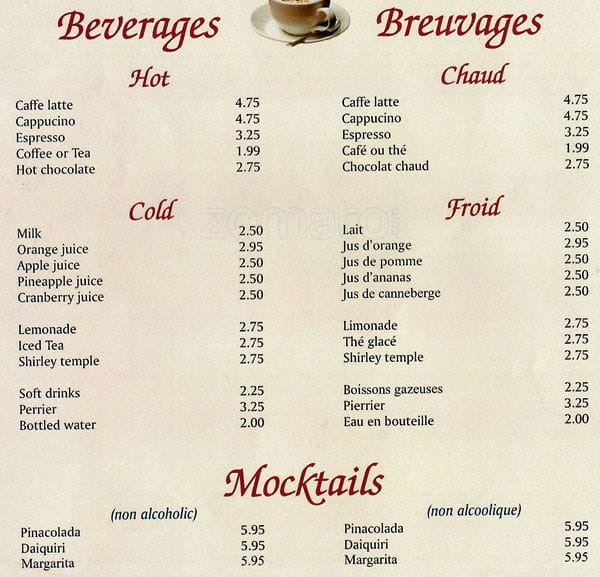 Beverages

Hot

Caffe latte 4.75
Cappucino 4.75
Espresso 3.25
Coffee or Tea 1.99
Hot chocolate 2.75

Cold

Milk 2.50
Orange juice 2.95
Apple juice 2.50
Pineapple juice 2.50
Cranberry juice 2.50

Lemonade 2.75
Iced Tea 2.75
Shirley temple 2.75

Soft drinks 2.25
Perrier 3.25
Bottled water 2.00

Breuvages

Chaud

Caffe latte 4.75
Cappucino 4.75
Espresso 3.25
Café ou thé 1.99
Chocolat chaud 2.75

Froid

Lait 2.50
Jus d'orange 2.95
Jus de pomme 2.50
Jus d'ananas 2.50
Jus de canneberge 2.50

Limonade 2.75
Thé glacé 2.75
Shirley temple 2.75

Boissons gazeuses 2.25
Pierrier 3.25
Eau en bouteille 2.00

Mocktails

(non alcoholic)

Pinacolada 5.95
Daiquiri 5.95
Margarita 5.95

(non alcoolique)

Pinacolada 5.95
Daiquiri 5.95
Margarita 5.95

zomato